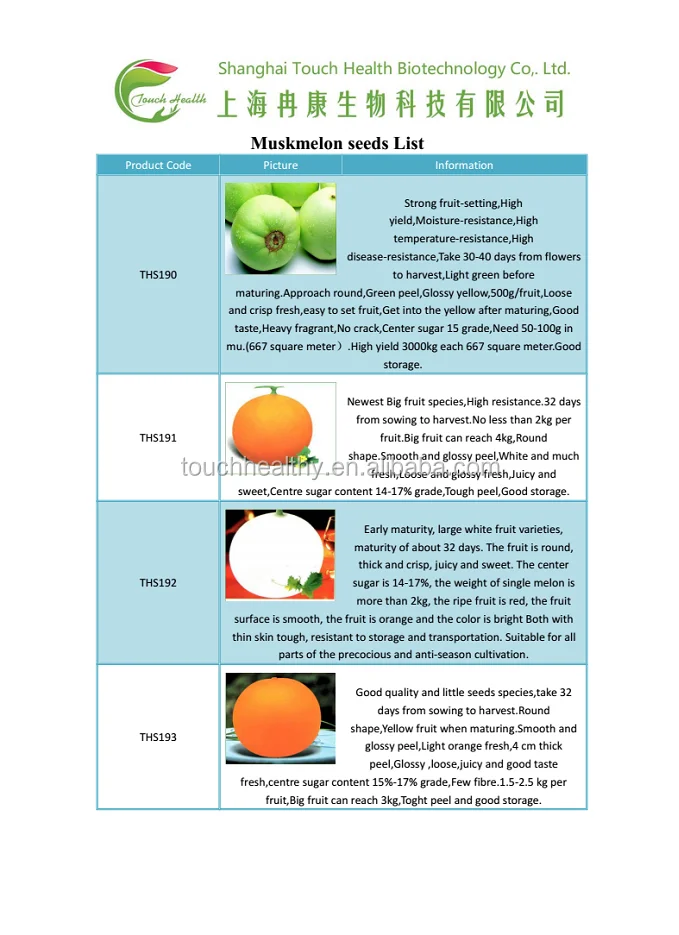 Touch Health

Shanghai Touch Health Biotechnology Co,. Ltd.

上海冉康生物科技有限公司

Muskmelon seeds List

| Product Code | Picture | Information |
|---|---|---|
| THS190 | | Strong fruit-setting,High yield,Moisture-resistance,High temperature-resistance,High disease-resistance,Take 30-40 days from flowers to harvest,Light green before maturing.Approach round,Green peel,Glossy yellow,500g/fruit,Loose and crisp fresh,easy to set fruit,Get into the yellow after maturing,Good taste,Heavy fragrant,No crack,Center sugar 15 grade,Need 50-100g in mu.(667 square meter）.High yield 3000kg each 667 square meter.Good storage. |
| THS191 | | Newest Big fruit species,High resistance.32 days from sowing to harvest.No less than 2kg per fruit.Big fruit can reach 4kg,Round shape.Smooth and glossy peel,White and much fresh,Loose and glossy fresh,Juicy and sweet,Centre sugar content 14-17% grade,Tough peel,Good storage. |
| THS192 | | Early maturity, large white fruit varieties, maturity of about 32 days. The fruit is round, thick and crisp, juicy and sweet. The center sugar is 14-17%, the weight of single melon is more than 2kg, the ripe fruit is red, the fruit surface is smooth, the fruit is orange and the color is bright Both with thin skin tough, resistant to storage and transportation. Suitable for all parts of the precocious and anti-season cultivation. |
| THS193 | | Good quality and little seeds species,take 32 days from sowing to harvest.Round shape,Yellow fruit when maturing.Smooth and glossy peel,Light orange fresh,4 cm thick peel,Glossy ,loose,juicy and good taste fresh,centre sugar content 15%-17% grade,Few fibre.1.5-2.5 kg per fruit,Big fruit can reach 3kg,Toght peel and good storage. |

touchhealthy.en.alibaba.com